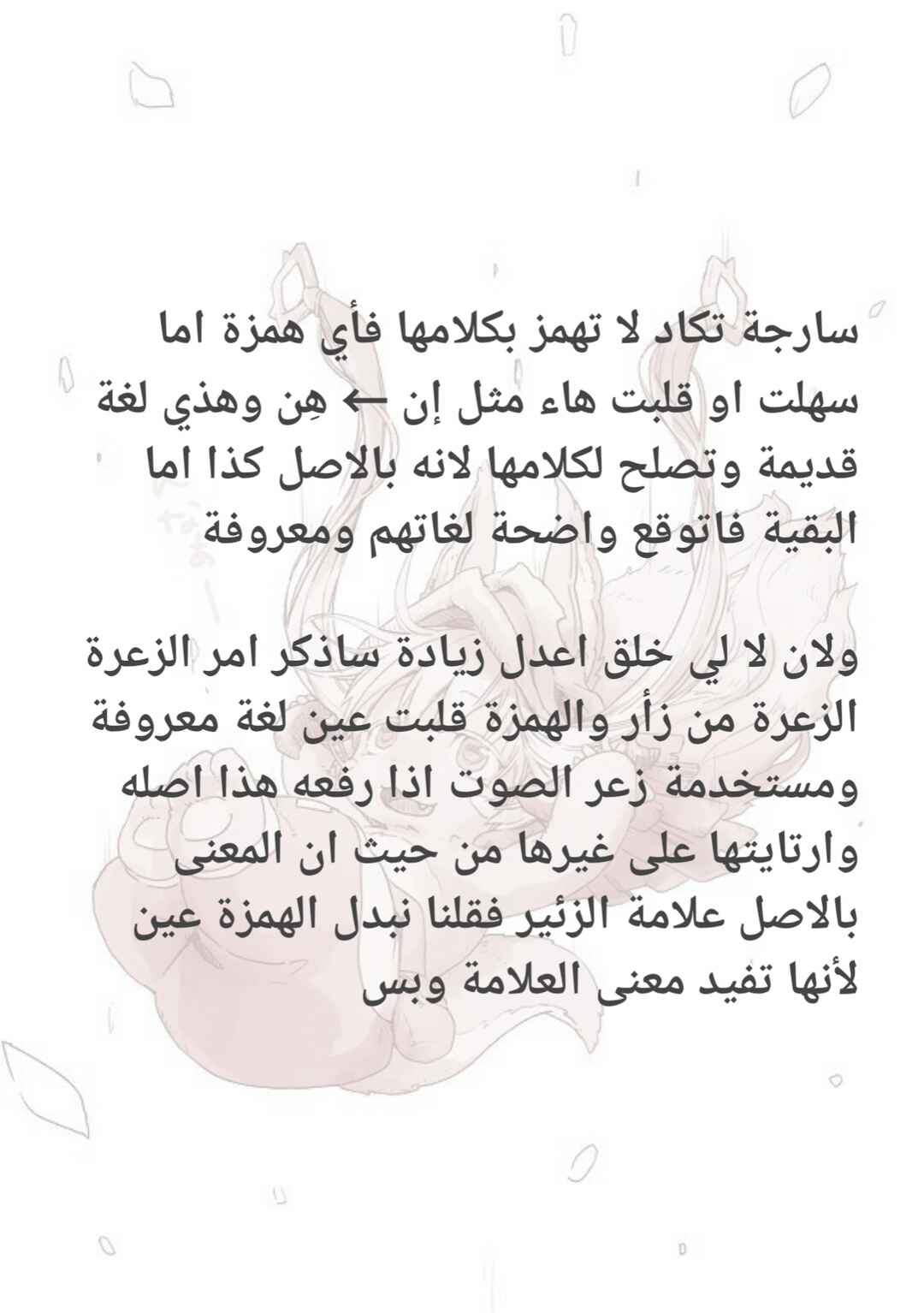 سارجة تكاد لا تهمز بكلامها فأي همزة اما سهلت او قلبت هاء مثل إن ← هِن وهذي لغة قديمة وتصلح لكلامها لانه بالاصل كذا اما البقية فاتوقع واضحة لغاتهم ومعروفة

ولان لا لي خلق اعدل زيادة ساذكر امر الزعرة الزعرة من زأر والهمزة قلبت عين لغة معروفة ومستخدمة زعر الصوت اذا رفعه هذا اصله وارتايتها على غيرها من حيث ان المعنى بالاصل علامة الزئير فقلنا نبدل الهمزة عين لأنها تفيد معنى العلامة وبس